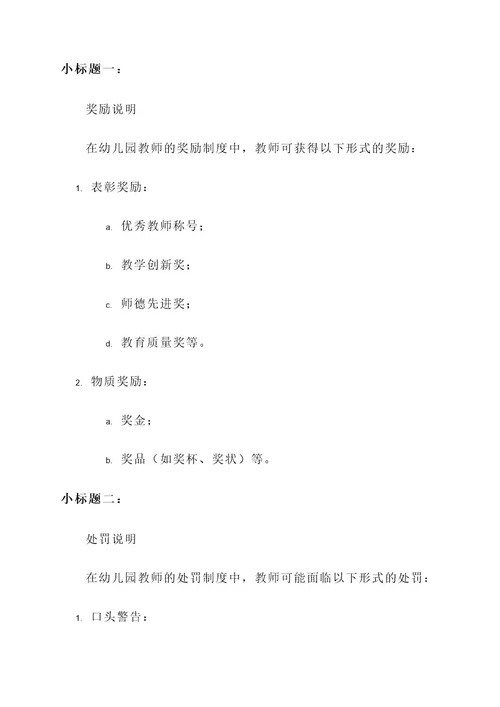 小标题一：

奖励说明

在幼儿园教师的奖励制度中，教师可获得以下形式的奖励：

1. 表彰奖励：

a. 优秀教师称号；

b. 教学创新奖；

c. 师德先进奖；

d. 教育质量奖等。

2. 物质奖励：

a. 奖金；

b. 奖品（如奖杯、奖状）等。

小标题二：

处罚说明

在幼儿园教师的处罚制度中，教师可能面临以下形式的处罚：

1. 口头警告：